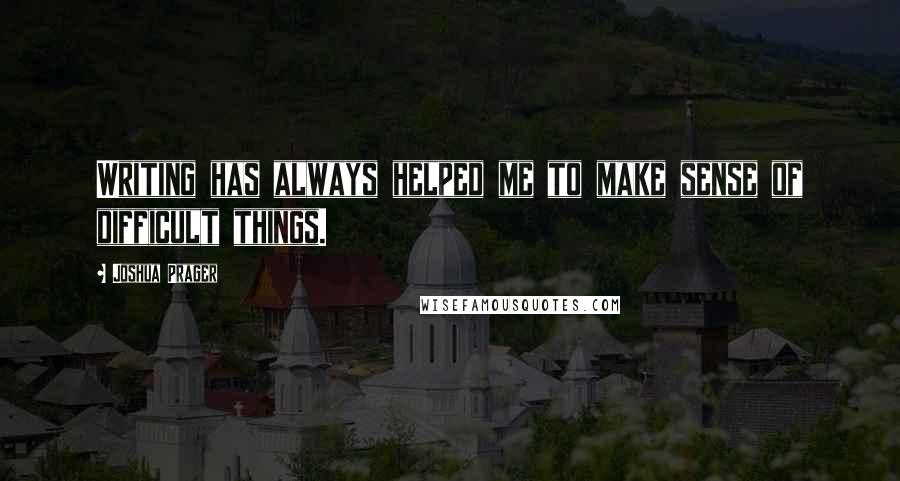 WRITING HAS ALWAYS HELPED ME TO MAKE SENSE OF DIFFICULT THINGS.

JOSHUA PRAGER

WISEFAMOUSQUOTES.COM